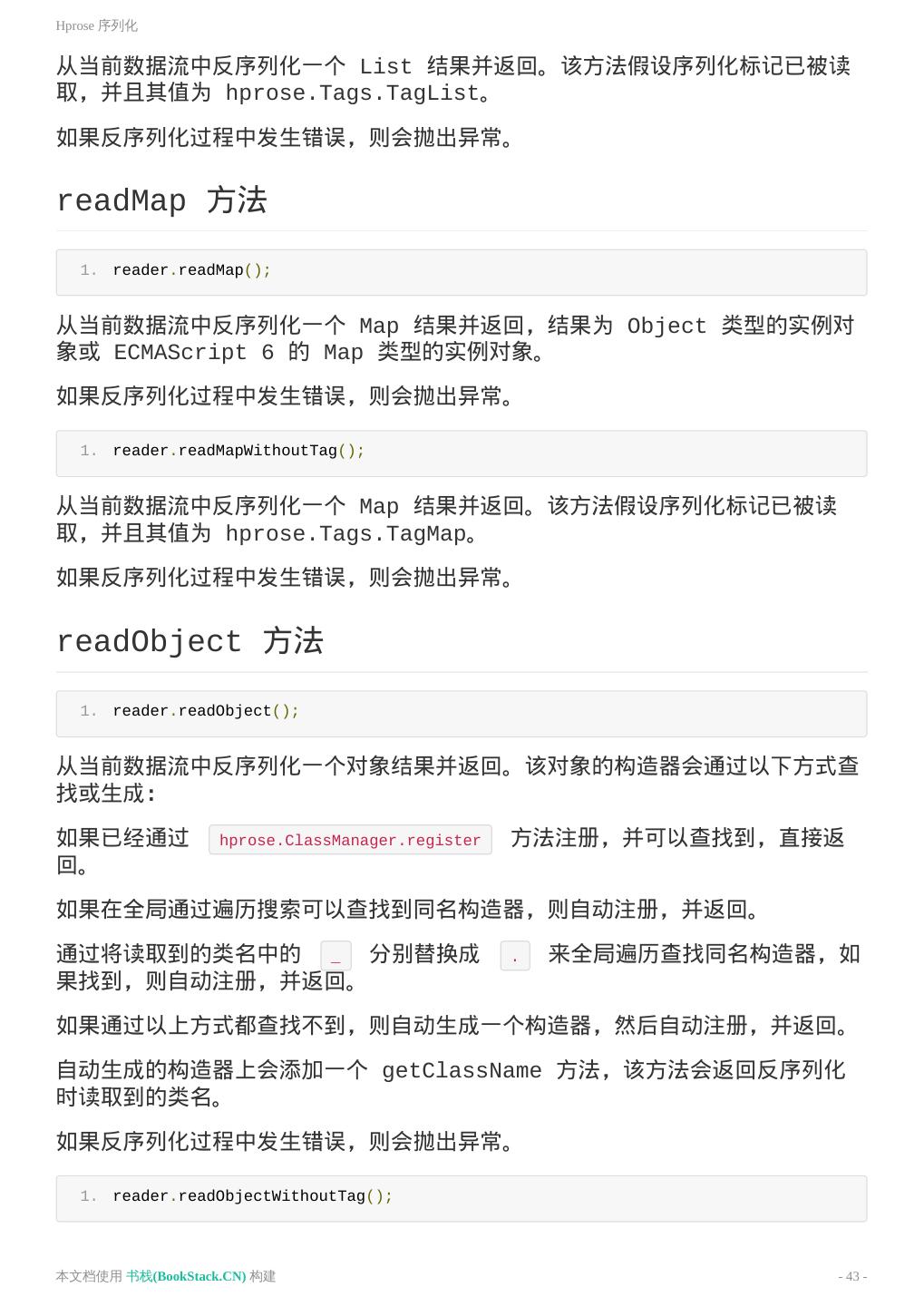 Hprose 序列化

从当前数据流中反序列化一个 List 结果并返回。该方法假设序列化标记已被读取，并且其值为 hprose.Tags.TagList。

如果反序列化过程中发生错误，则会抛出异常。

readMap 方法

1. reader.readMap();

从当前数据流中反序列化一个 Map 结果并返回，结果为 Object 类型的实例对象或 ECMAScript 6 的 Map 类型的实例对象。

如果反序列化过程中发生错误，则会抛出异常。

1. reader.readMapWithoutTag();

从当前数据流中反序列化一个 Map 结果并返回。该方法假设序列化标记已被读取，并且其值为 hprose.Tags.TagMap。

如果反序列化过程中发生错误，则会抛出异常。

readObject 方法

1. reader.readObject();

从当前数据流中反序列化一个对象结果并返回。该对象的构造器会通过以下方式查找或生成:

如果已经通过 hprose.ClassManager.register 方法注册，并可以查找到，直接返回。

如果在全局通过遍历搜索可以查找到同名构造器，则自动注册，并返回。

通过将读取到的类名中的 _ 分别替换成 . 来全局遍历查找同名构造器，如果找到，则自动注册，并返回。

如果通过以上方式都查找不到，则自动生成一个构造器，然后自动注册，并返回。

自动生成的构造器上会添加一个 getClassName 方法，该方法会返回反序列化时读取到的类名。

如果反序列化过程中发生错误，则会抛出异常。

1. reader.readObjectWithoutTag();

本文档使用 书栈(BookStack.CN) 构建

- 43 -